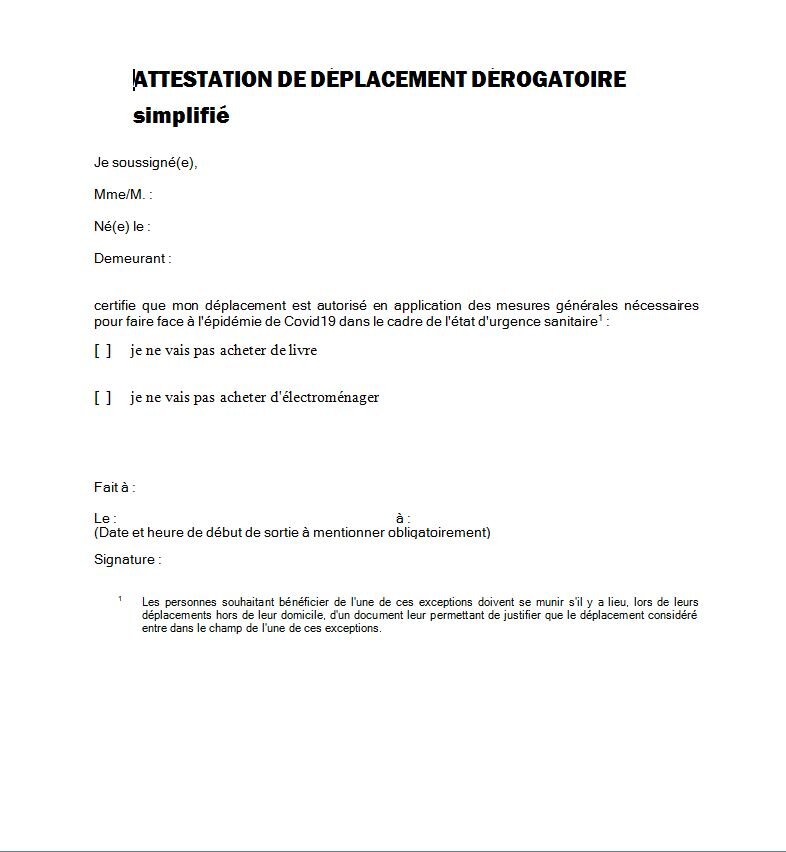 ATTESTATION DE DÉPLACEMENT DÉROGATOIRE simplifié

Je soussigné(e),

Mme/M. :

Né(e) le :

Demeurant :

certifie que mon déplacement est autorisé en application des mesures générales nécessaires pour faire face à l'épidémie de Covid19 dans le cadre de l'état d'urgence sanitaire$^1$ :

[ ] je ne vais pas acheter de livre

[ ] je ne vais pas acheter d'électroménager

Fait à :

Le : à :
(Date et heure de début de sortie à mentionner obligatoirement)

Signature :

$^1$ Les personnes souhaitant bénéficier de l'une de ces exceptions doivent se munir s'il y a lieu, lors de leurs déplacements hors de leur domicile, d'un document leur permettant de justifier que le déplacement considéré entre dans le champ de l'une de ces exceptions.